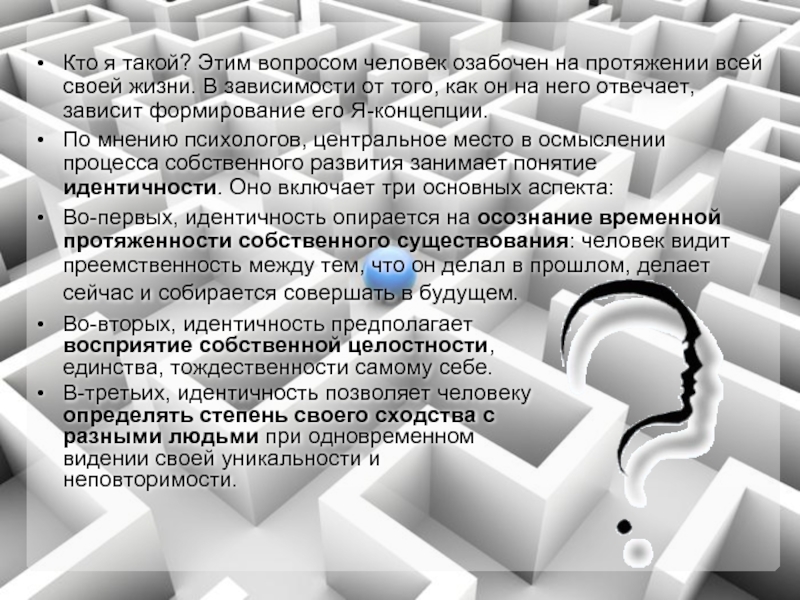 • Кто я такой? Этим вопросом человек озабочен на протяжении всей своей жизни. В зависимости от того, как он на него отвечает, зависит формирование его Я-концепции.

• По мнению психологов, центральное место в осмыслении процесса собственного развития занимает понятие идентичности. Оно включает три основных аспекта:

• Во-первых, идентичность опирается на осознание временной протяженности собственного существования: человек видит преемственность между тем, что он делал в прошлом, делает сейчас и собирается совершать в будущем.

• Во-вторых, идентичность предполагает восприятие собственной целостности, единства, тождественности самому себе.

• В-третьих, идентичность позволяет человеку определять степень своего сходства с разными людьми при одновременном видении своей уникальности и неповторимости.